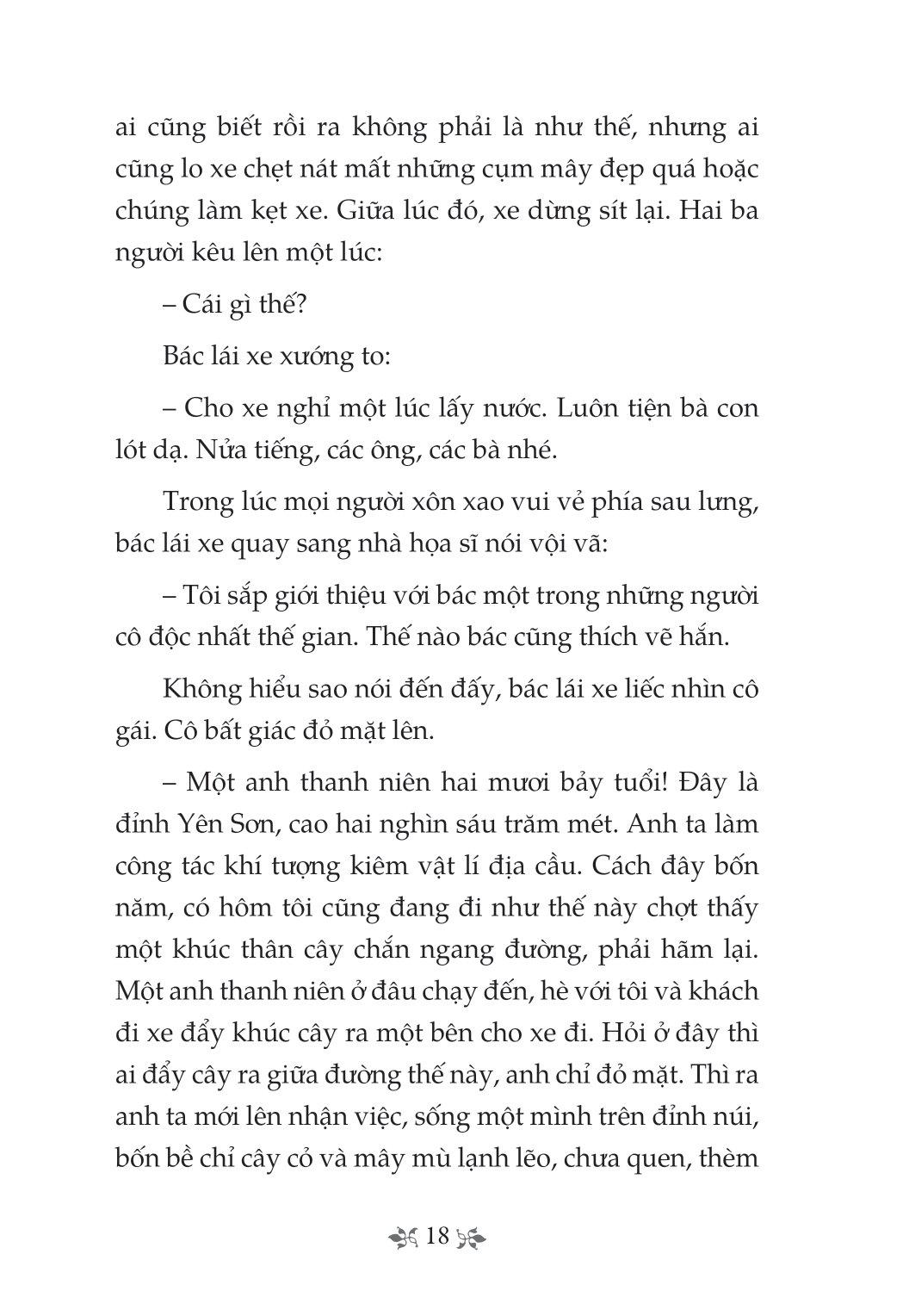 ai cũng biết rồi ra không phải là như thế, nhưng ai cũng lo xe chẹt nát mất những cụm mây đẹp quá hoặc chúng làm kẹt xe. Giữa lúc đó, xe dừng sít lại. Hai ba người kêu lên một lúc:

– Cái gì thế?

Bác lái xe xướng to:

– Cho xe nghỉ một lúc lấy nước. Luôn tiện bà con lót dạ. Nửa tiếng, các ông, các bà nhé.

Trong lúc mọi người xôn xao vui vẻ phía sau lưng, bác lái xe quay sang nhà họa sĩ nói vội vã:

– Tôi sắp giới thiệu với bác một trong những người cô độc nhất thế gian. Thế nào bác cũng thích vẽ hắn.

Không hiểu sao nói đến đấy, bác lái xe liếc nhìn cô gái. Cô bất giác đỏ mặt lên.

– Một anh thanh niên hai mươi bảy tuổi! Đây là đỉnh Yên Sơn, cao hai nghìn sáu trăm mét. Anh ta làm công tác khí tượng kiêm vật lí địa cầu. Cách đây bốn năm, có hôm tôi cũng đang đi như thế này chợt thấy một khúc thân cây chắn ngang đường, phải hãm lại. Một anh thanh niên ở đâu chạy đến, hè với tôi và khách đi xe đẩy khúc cây ra một bên cho xe đi. Hỏi ở đây thì ai đẩy cây ra giữa đường thế này, anh chỉ đỏ mặt. Thì ra anh ta mới lên nhận việc, sống một mình trên đỉnh núi, bốn bề chỉ cây cỏ và mây mù lạnh lẽo, chưa quen, thèm

18